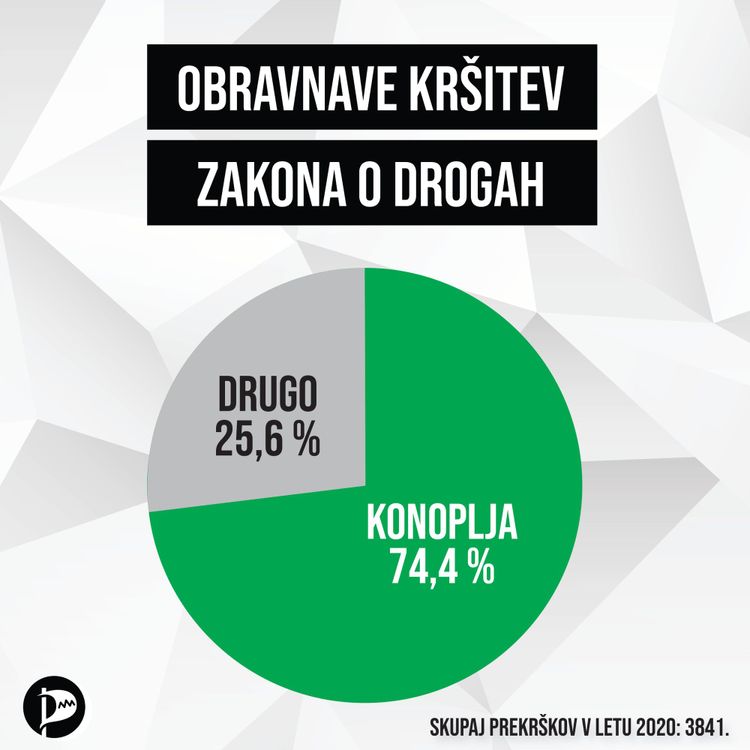 OBRAVNAVE KRŠITEV
ZAKONA O DROGAH

DRUGO
25,6 %

KONOPLJA
74,4 %

SKUPAJ PREKRŠKOV V LETU 2020: 3841.